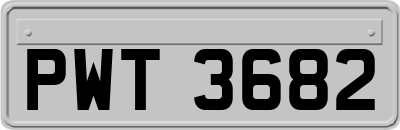 PWT 3682